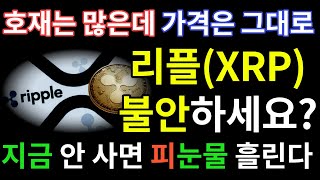 호재는 많은데 가격은 그대로

ripple

리플(XRP)
불안하세요?

지금 안 사면 피눈물 흘린다